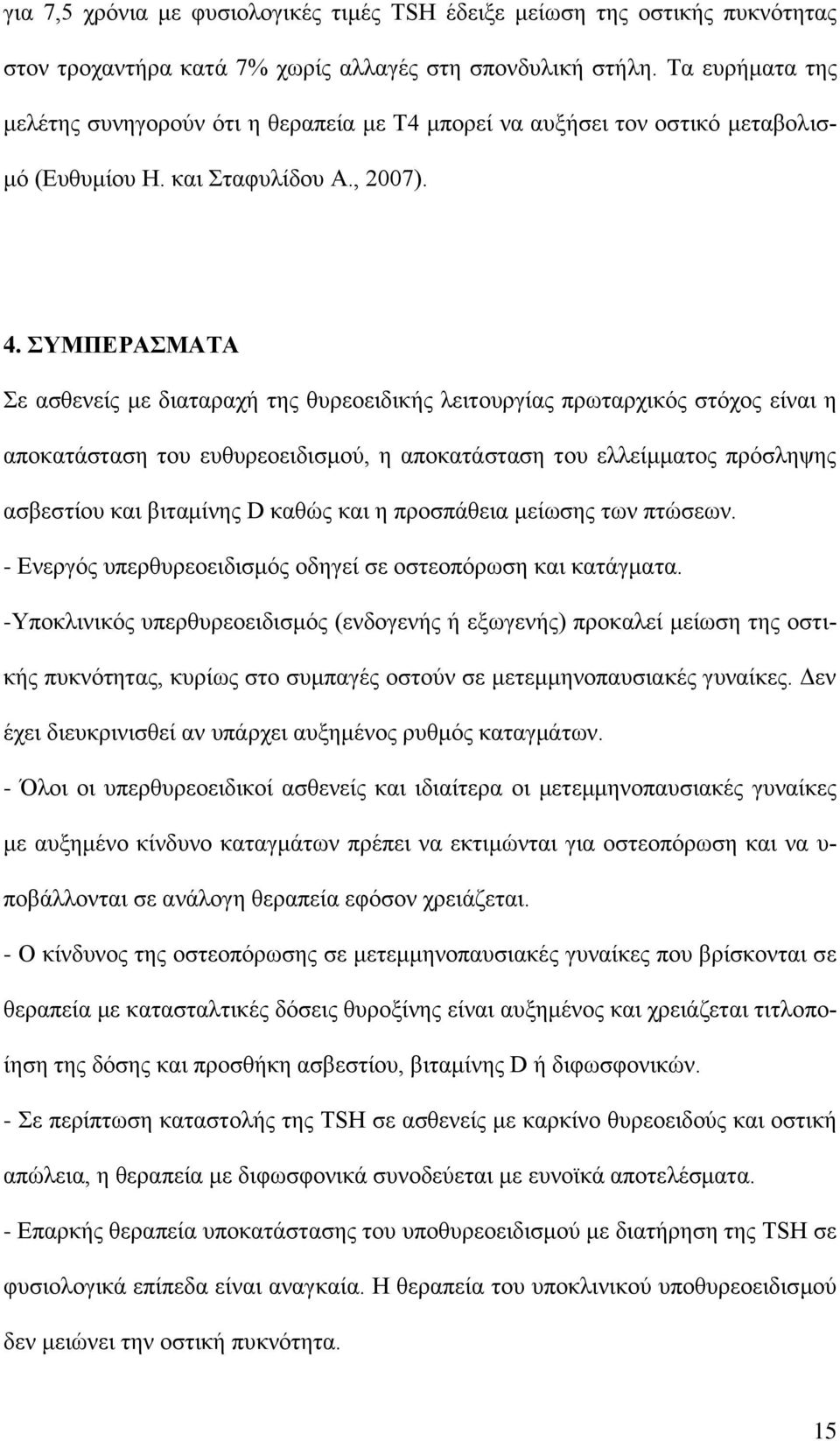 για 7,5 χρόνια με φυσιολογικές τιμές TSH έδειξε μείωση της οστικής πυκνότητας στον τροχαντήρα κατά 7% χωρίς αλλαγές στη σπονδυλική στήλη. Τα ευρήματα της μελέτης συνηγορούν ότι η θεραπεία με Τ4 μπορεί να αυξήσει τον οστικό μεταβολισμό (Ευθυμίου Η. και Σταφυλίδου Α., 2007).

4. ΣΥΜΠΕΡΑΣΜΑΤΑ

Σε ασθενείς με διαταραχή της θυρεοειδικής λειτουργίας πρωταρχικός στόχος είναι η αποκατάσταση του ευθυρεοειδισμού, η αποκατάσταση του ελλείμματος πρόσληψης ασβεστίου και βιταμίνης D καθώς και η προσπάθεια μείωσης των πτώσεων.

- Ενεργός υπερθυρεοειδισμός οδηγεί σε οστεοπόρωση και κατάγματα.

-Υποκλινικός υπερθυρεοειδισμός (ενδογενής ή εξωγενής) προκαλεί μείωση της οστικής πυκνότητας, κυρίως στο συμπαγές οστούν σε μετεμμηνοπαυσιακές γυναίκες. Δεν έχει διευκρινισθεί αν υπάρχει αυξημένος ρυθμός καταγμάτων.

- Όλοι οι υπερθυρεοειδικοί ασθενείς και ιδιαίτερα οι μετεμμηνοπαυσιακές γυναίκες με αυξημένο κίνδυνο καταγμάτων πρέπει να εκτιμώνται για οστεοπόρωση και να υποβάλλονται σε ανάλογη θεραπεία εφόσον χρειάζεται.

- Ο κίνδυνος της οστεοπόρωσης σε μετεμμηνοπαυσιακές γυναίκες που βρίσκονται σε θεραπεία με κατασταλτικές δόσεις θυροξίνης είναι αυξημένος και χρειάζεται τιτλοποίηση της δόσης και προσθήκη ασβεστίου, βιταμίνης D ή διφωσφονικών.

- Σε περίπτωση καταστολής της TSH σε ασθενείς με καρκίνο θυρεοειδούς και οστική απώλεια, η θεραπεία με διφωσφονικά συνοδεύεται με ευνοϊκά αποτελέσματα.

- Επαρκής θεραπεία υποκατάστασης του υποθυρεοειδισμού με διατήρηση της TSH σε φυσιολογικά επίπεδα είναι αναγκαία. Η θεραπεία του υποκλινικού υποθυρεοειδισμού δεν μειώνει την οστική πυκνότητα.

15